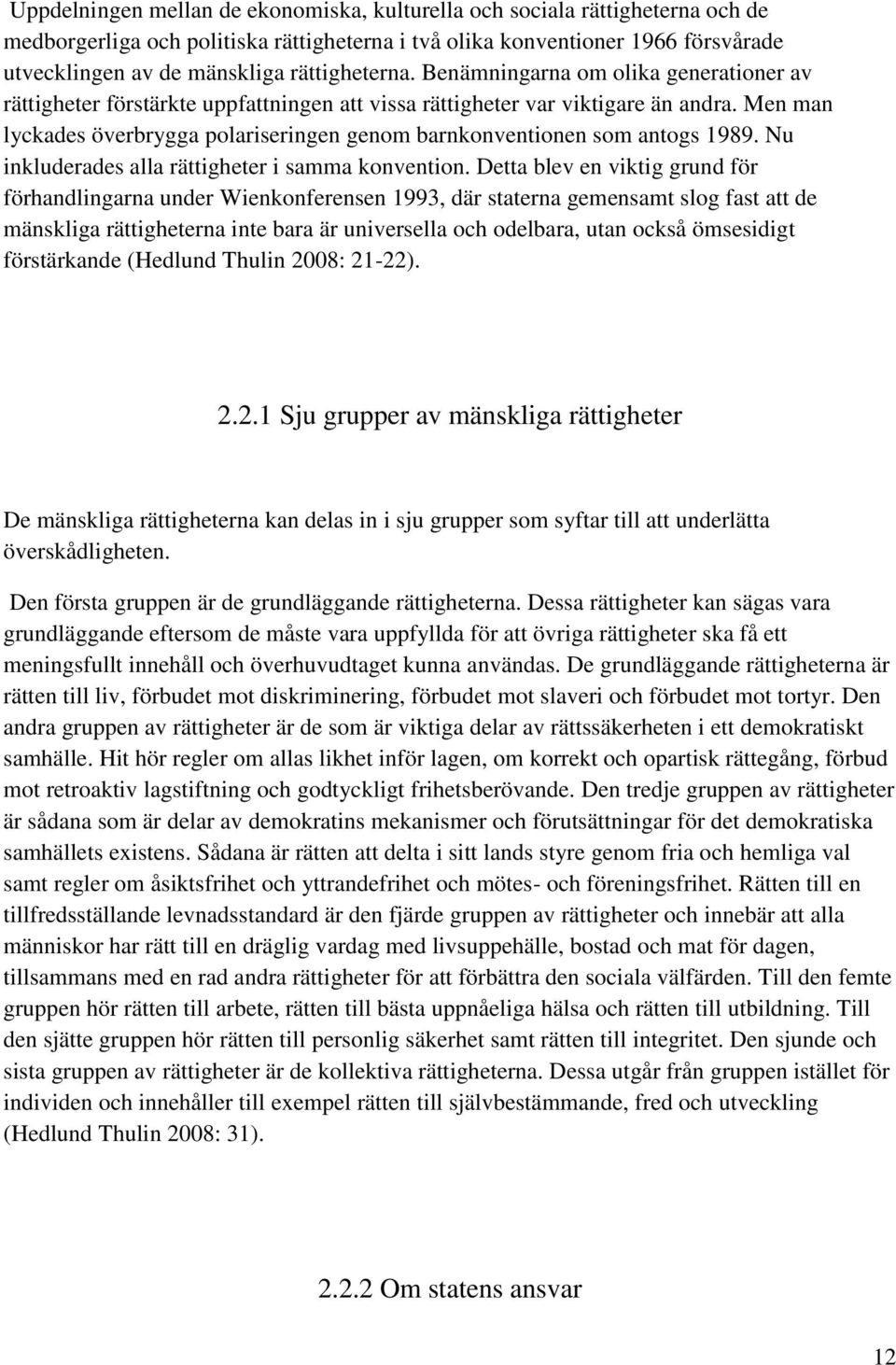 Uppdelningen mellan de ekonomiska, kulturella och sociala rättigheterna och de medborgerliga och politiska rättigheterna i två olika konventioner 1966 försvårade utvecklingen av de mänskliga rättigheterna. Benämningarna om olika generationer av rättigheter förstärkte uppfattningen att vissa rättigheter var viktigare än andra. Men man lyckades överbrygga polariseringen genom barnkonventionen som antogs 1989. Nu inkluderades alla rättigheter i samma konvention. Detta blev en viktig grund för förhandlingarna under Wienkonferensen 1993, där staterna gemensamt slog fast att de mänskliga rättigheterna inte bara är universella och odelbara, utan också ömsesidigt förstärkande (Hedlund Thulin 2008: 21-22).

2.2.1 Sju grupper av mänskliga rättigheter

De mänskliga rättigheterna kan delas in i sju grupper som syftar till att underlätta överskådligheten.

Den första gruppen är de grundläggande rättigheterna. Dessa rättigheter kan sägas vara grundläggande eftersom de måste vara uppfyllda för att övriga rättigheter ska få ett meningsfullt innehåll och överhuvudtaget kunna användas. De grundläggande rättigheterna är rätten till liv, förbudet mot diskriminering, förbudet mot slaveri och förbudet mot tortyr. Den andra gruppen av rättigheter är de som är viktiga delar av rättssäkerheten i ett demokratiskt samhälle. Hit hör regler om allas likhet inför lagen, om korrekt och opartisk rättegång, förbud mot retroaktiv lagstiftning och godtyckligt frihetsberövande. Den tredje gruppen av rättigheter är sådana som är delar av demokratins mekanismer och förutsättningar för det demokratiska samhällets existens. Sådana är rätten att delta i sitt lands styre genom fria och hemliga val samt regler om åsiktsfrihet och yttrandefrihet och mötes- och föreningsfrihet. Rätten till en tillfredsställande levnadsstandard är den fjärde gruppen av rättigheter och innebär att alla människor har rätt till en dräglig vardag med livsuppehälle, bostad och mat för dagen, tillsammans med en rad andra rättigheter för att förbättra den sociala välfärden. Till den femte gruppen hör rätten till arbete, rätten till bästa uppnåeliga hälsa och rätten till utbildning. Till den sjätte gruppen hör rätten till personlig säkerhet samt rätten till integritet. Den sjunde och sista gruppen av rättigheter är de kollektiva rättigheterna. Dessa utgår från gruppen istället för individen och innehåller till exempel rätten till självbestämmande, fred och utveckling (Hedlund Thulin 2008: 31).

2.2.2 Om statens ansvar

12